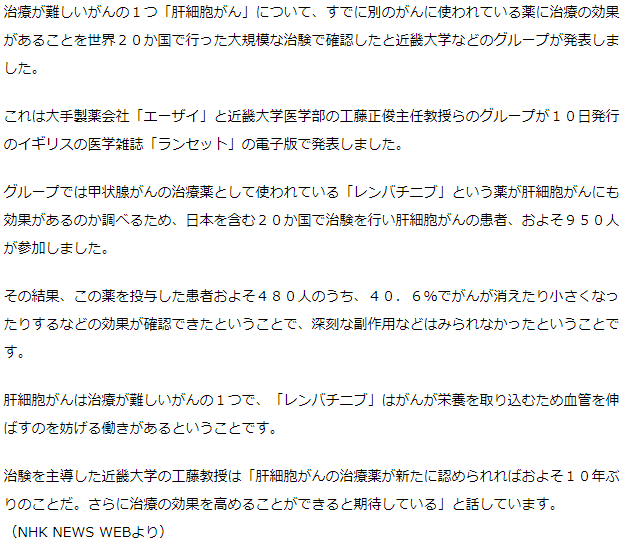 治療が難しいがんの１つ「肝細胞がん」について、すでに別のがんに使われている薬に治療の効果があることを世界２０か国で行った大規模な治験で確認したと近畿大学などのグループが発表しました。

これは大手製薬会社「エーザイ」と近畿大学医学部の工藤正俊主任教授らのグループが１０日発行のイギリスの医学雑誌「ランセット」の電子版で発表しました。

グループでは甲状腺がんの治療薬として使われている「レンバチニブ」という薬が肝細胞がんにも効果があるのか調べるため、日本を含む２０か国で治験を行い肝細胞がんの患者、およそ９５０人が参加しました。

その結果、この薬を投与した患者およそ４８０人のうち、４０．６％でがんが消えたり小さくなったりするなどの効果が確認できたということで、深刻な副作用などはみられなかったということです。

肝細胞がんは治療が難しいがんの１つで、「レンバチニブ」はがんが栄養を取り込むため血管を伸ばすのを妨げる働きがあるということです。

治験を主導した近畿大学の工藤教授は「肝細胞がんの治療薬が新たに認められればおよそ１０年ぶりのことだ。さらに治療の効果を高めることができると期待している」と話しています。
（NHK NEWS WEBより）